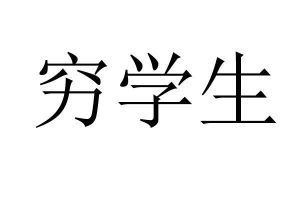 穷学生